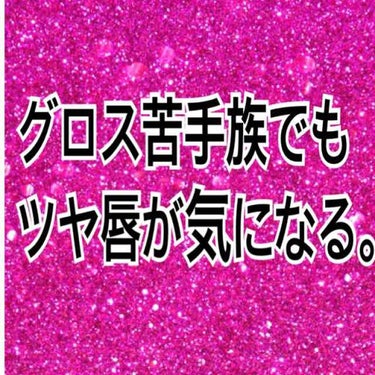 グロス苦手族でも
ツヤ唇が気になる。